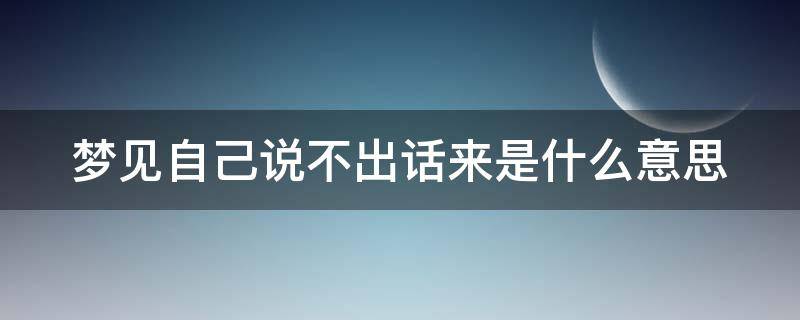 梦见自己说不出话来是什么意思